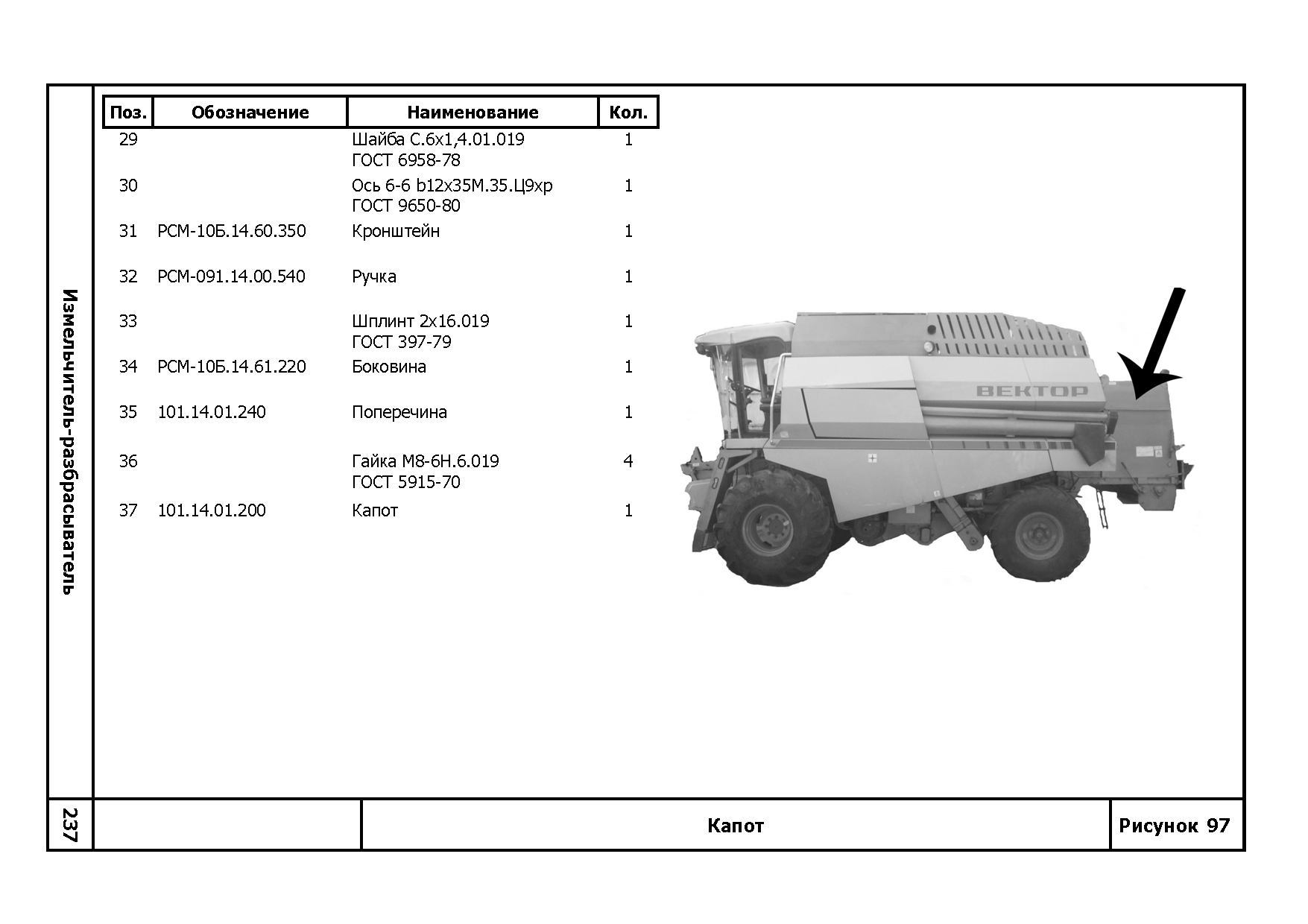 Измельчитель-разбрасыватель

| Поз. | Обозначение | Наименование | Кол. |
|---|---|---|---|
| 29 | | Шайба С.6х1,4.01.019 ГОСТ 6958-78 | 1 |
| 30 | | Ось 6-6 b12х35М.35.Ц9хр ГОСТ 9650-80 | 1 |
| 31 | РСМ-10Б.14.60.350 | Кронштейн | 1 |
| 32 | РСМ-091.14.00.540 | Ручка | 1 |
| 33 | | Шплинт 2х16.019 ГОСТ 397-79 | 1 |
| 34 | РСМ-10Б.14.61.220 | Боковина | 1 |
| 35 | 101.14.01.240 | Поперечина | 1 |
| 36 | | Гайка М8-6Н.6.019 ГОСТ 5915-70 | 4 |
| 37 | 101.14.01.200 | Капот | 1 |

ВЕКТОР

237

Капот

Рисунок 97